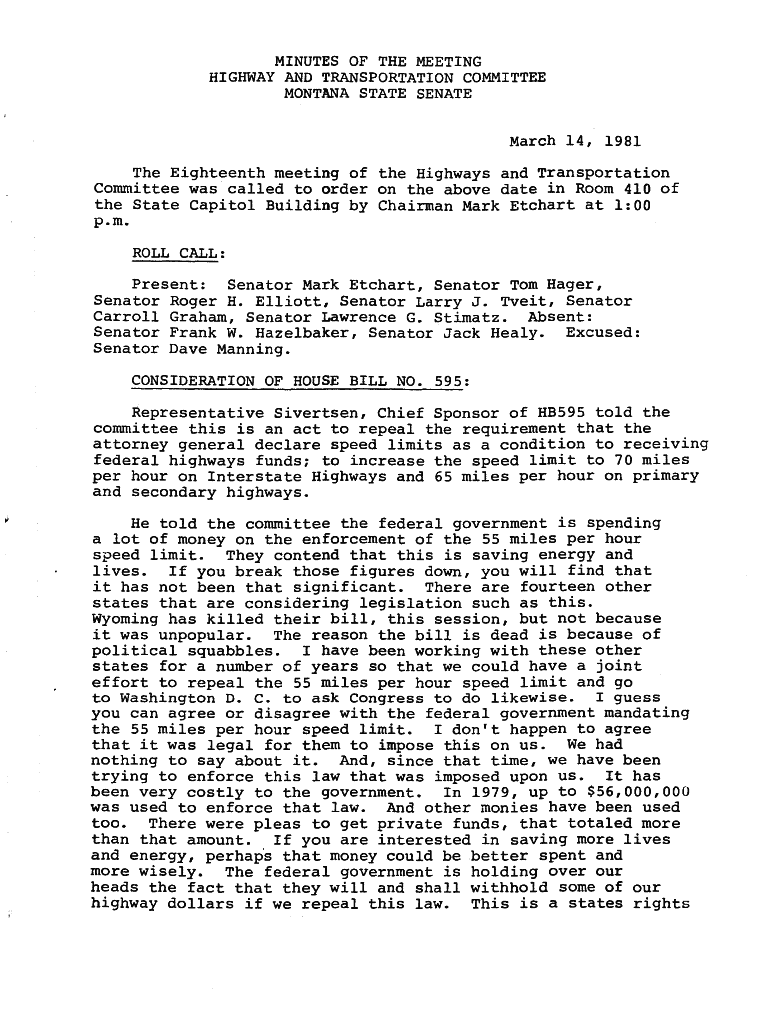 MINUTES OF THE MEETING
HIGHWAY AND TRANSPORTATION COMMITTEE
MONTANA STATE SENATE

March 14, 1981

The Eighteenth meeting of the Highways and Transportation Committee was called to order on the above date in Room 410 of the State Capitol Building by Chairman Mark Etchart at 1:00 p.m.

ROLL CALL:

Present: Senator Mark Etchart, Senator Tom Hager, Senator Roger H. Elliott, Senator Larry J. Tveit, Senator Carroll Graham, Senator Lawrence G. Stimatz. Absent: Senator Frank W. Hazelbaker, Senator Jack Healy. Excused: Senator Dave Manning.

CONSIDERATION OF HOUSE BILL NO. 595:

Representative Sivertsen, Chief Sponsor of HB595 told the committee this is an act to repeal the requirement that the attorney general declare speed limits as a condition to receiving federal highways funds; to increase the speed limit to 70 miles per hour on Interstate Highways and 65 miles per hour on primary and secondary highways.

He told the committee the federal government is spending a lot of money on the enforcement of the 55 miles per hour speed limit. They contend that this is saving energy and lives. If you break those figures down, you will find that it has not been that significant. There are fourteen other states that are considering legislation such as this. Wyoming has killed their bill, this session, but not because it was unpopular. The reason the bill is dead is because of political squabbles. I have been working with these other states for a number of years so that we could have a joint effort to repeal the 55 miles per hour speed limit and go to Washington D. C. to ask Congress to do likewise. I guess you can agree or disagree with the federal government mandating the 55 miles per hour speed limit. I don't happen to agree that it was legal for them to impose this on us. We had nothing to say about it. And, since that time, we have been trying to enforce this law that was imposed upon us. It has been very costly to the government. In 1979, up to $56,000,000 was used to enforce that law. And other monies have been used too. There were pleas to get private funds, that totaled more than that amount. If you are interested in saving more lives and energy, perhaps that money could be better spent and more wisely. The federal government is holding over our heads the fact that they will and shall withhold some of our highway dollars if we repeal this law. This is a states rights